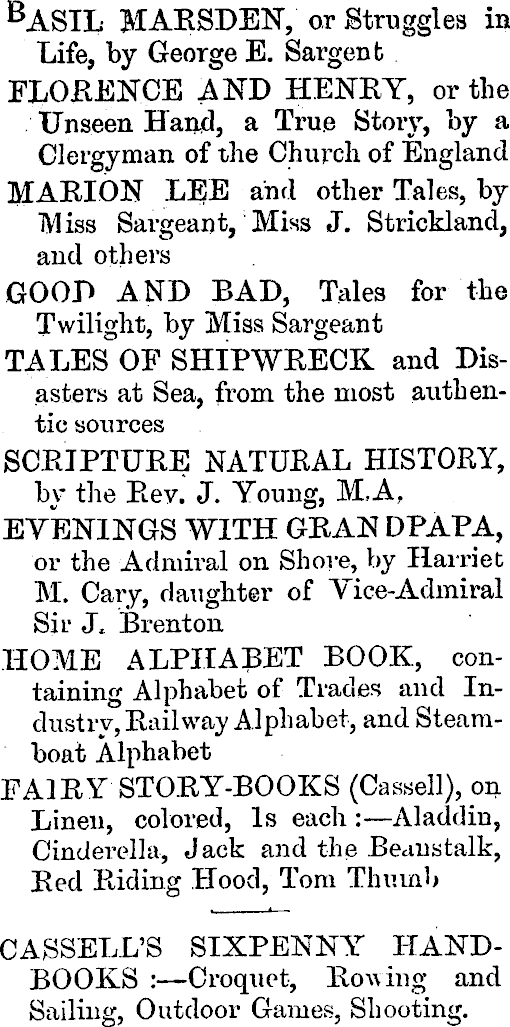 BASIL MARSDEN, or Struggles in Life, by George E. Sargent

FLORENCE AND HENRY, or the Unseen Hand, a True Story, by a Clergyman of the Church of England

MARION LEE and other Tales, by Miss Sargeant, Miss J. Strickland, and others

GOOD AND BAD, Tales for the Twilight, by Miss Sargeant

TALES OF SHIPWRECK and Disasters at Sea, from the most authentic sources

SCRIPTURE NATURAL HISTORY, by the Rev. J. Young, M.A.

EVENINGS WITH GRANDPAPA, or the Admiral on Shore, by Harriet M. Cary, daughter of Vice-Admiral Sir J. Brenton

HOME ALPHABET BOOK, containing Alphabet of Trades and Industry, Railway Alphabet, and Steamboat Alphabet

FAIRY STORY-BOOKS (Cassell), on Linen, colored, 1s each :—Aladdin, Cinderella, Jack and the Beanstalk, Red Riding Hood, Tom Thumb

CASSELL'S SIXPENNY HANDBOOKS :—Croquet, Rowing and Sailing, Outdoor Games, Shooting.